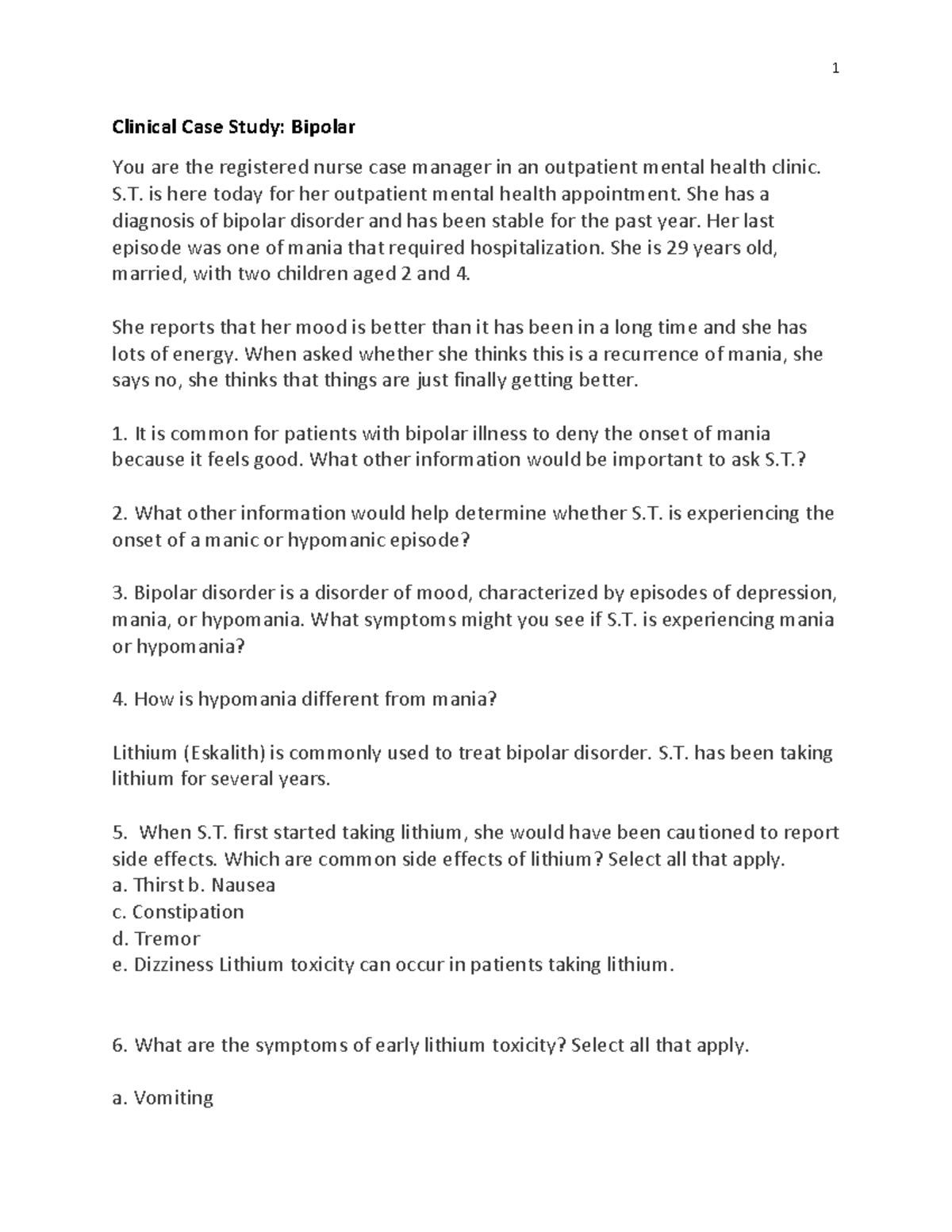 1

Clinical Case Study: Bipolar

You are the registered nurse case manager in an outpatient mental health clinic. S.T. is here today for her outpatient mental health appointment. She has a diagnosis of bipolar disorder and has been stable for the past year. Her last episode was one of mania that required hospitalization. She is 29 years old, married, with two children aged 2 and 4.

She reports that her mood is better than it has been in a long time and she has lots of energy. When asked whether she thinks this is a recurrence of mania, she says no, she thinks that things are just finally getting better.

1. It is common for patients with bipolar illness to deny the onset of mania because it feels good. What other information would be important to ask S.T.?

2. What other information would help determine whether S.T. is experiencing the onset of a manic or hypomanic episode?

3. Bipolar disorder is a disorder of mood, characterized by episodes of depression, mania, or hypomania. What symptoms might you see if S.T. is experiencing mania or hypomania?

4. How is hypomania different from mania?

Lithium (Eskalith) is commonly used to treat bipolar disorder. S.T. has been taking lithium for several years.

5. When S.T. first started taking lithium, she would have been cautioned to report side effects. Which are common side effects of lithium? Select all that apply.
a. Thirst b. Nausea
c. Constipation
d. Tremor
e. Dizziness Lithium toxicity can occur in patients taking lithium.

6. What are the symptoms of early lithium toxicity? Select all that apply.

a. Vomiting